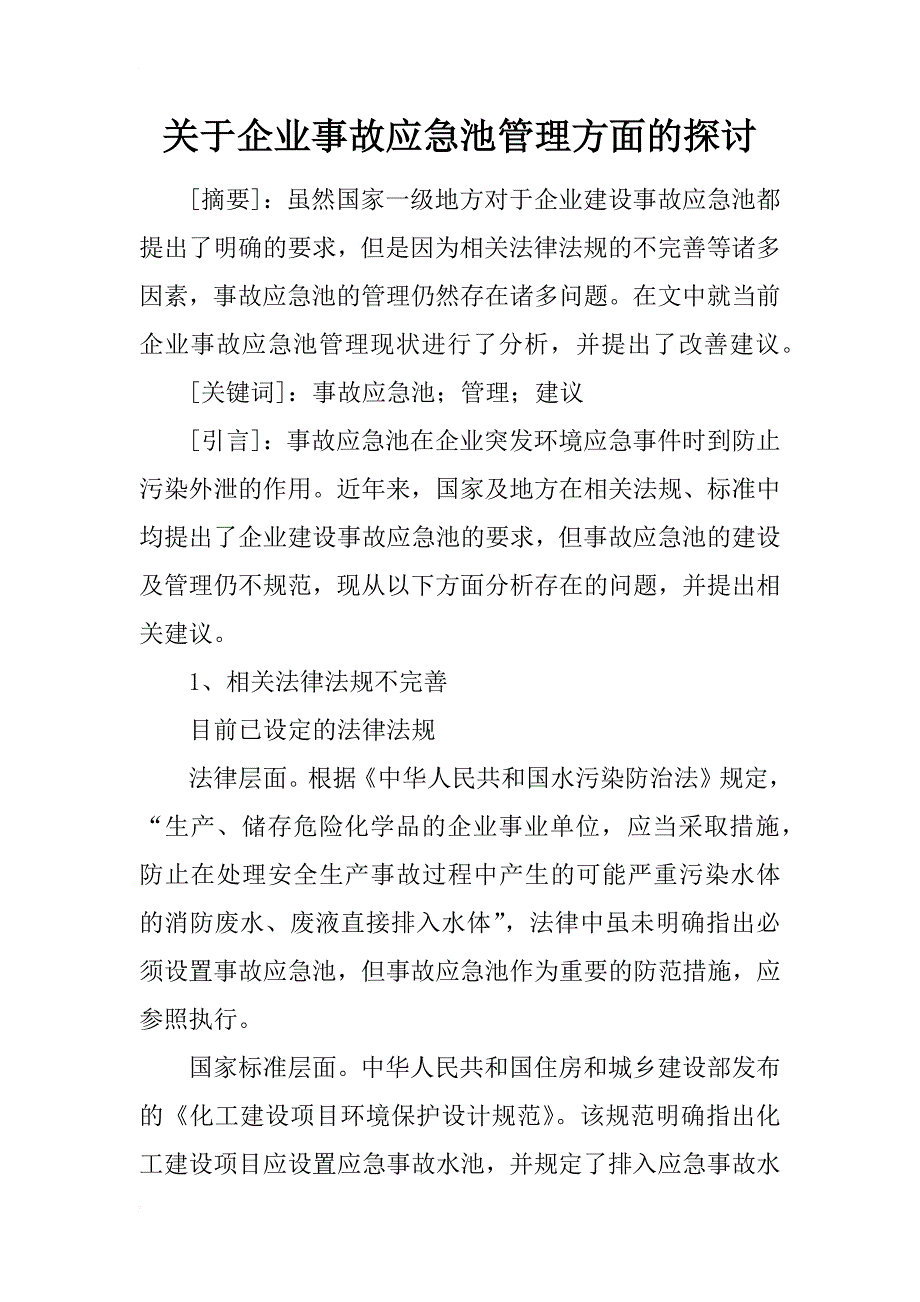 关于企业事故应急池管理方面的探讨

[摘要]：虽然国家一级地方对于企业建设事故应急池都提出了明确的要求，但是因为相关法律法规的不完善等诸多因素，事故应急池的管理仍然存在诸多问题。在文中就当前企业事故应急池管理现状进行了分析，并提出了改善建议。

[关键词]：事故应急池；管理；建议

[引言]：事故应急池在企业突发环境应急事件时到防止污染外泄的作用。近年来，国家及地方在相关法规、标准中均提出了企业建设事故应急池的要求，但事故应急池的建设及管理仍不规范，现从以下方面分析存在的问题，并提出相关建议。

1、相关法律法规不完善

目前已设定的法律法规

法律层面。根据《中华人民共和国水污染防治法》规定，“生产、储存危险化学品的企业事业单位，应当采取措施，防止在处理安全生产事故过程中产生的可能严重污染水体的消防废水、废液直接排入水体”，法律中虽未明确指出必须设置事故应急池，但事故应急池作为重要的防范措施，应参照执行。

国家标准层面。中华人民共和国住房和城乡建设部发布的《化工建设项目环境保护设计规范》。该规范明确指出化工建设项目应设置应急事故水池，并规定了排入应急事故水